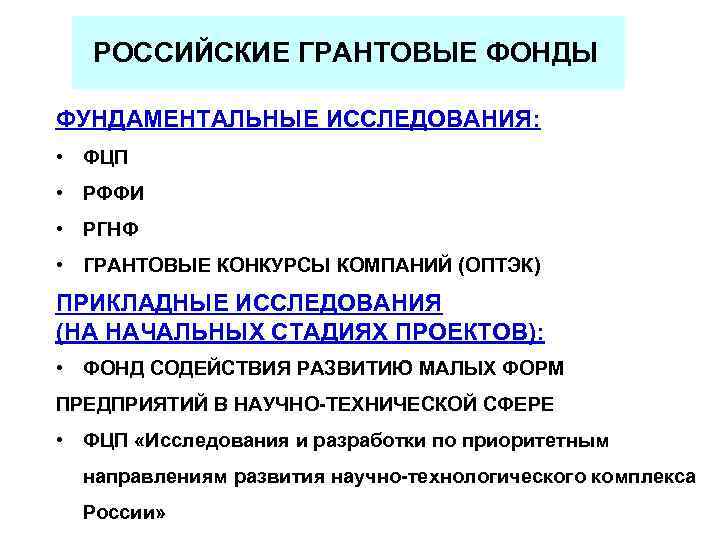 РОССИЙСКИЕ ГРАНТОВЫЕ ФОНДЫ

ФУНДАМЕНТАЛЬНЫЕ ИССЛЕДОВАНИЯ:

• ФЦП
• РФФИ
• РГНФ
• ГРАНТОВЫЕ КОНКУРСЫ КОМПАНИЙ (ОПТЭК)

ПРИКЛАДНЫЕ ИССЛЕДОВАНИЯ
(НА НАЧАЛЬНЫХ СТАДИЯХ ПРОЕКТОВ):

• ФОНД СОДЕЙСТВИЯ РАЗВИТИЮ МАЛЫХ ФОРМ ПРЕДПРИЯТИЙ В НАУЧНО-ТЕХНИЧЕСКОЙ СФЕРЕ
• ФЦП «Исследования и разработки по приоритетным направлениям развития научно-технологического комплекса России»